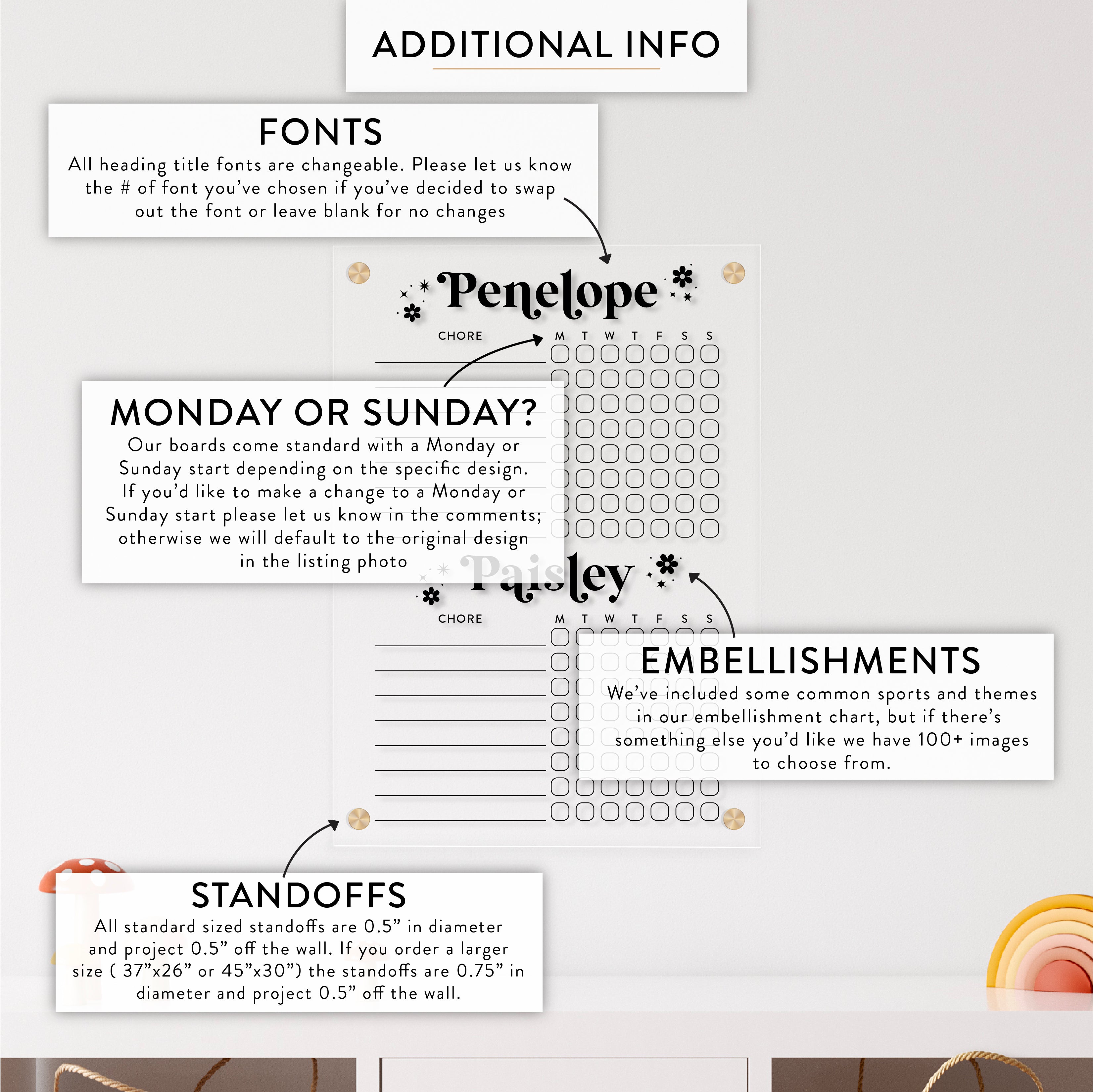 ADDITIONAL INFO

FONTS
All heading title fonts are changeable. Please let us know the # of font you've chosen if you've decided to swap out the font or leave blank for no changes

Penelope

CHORE

M T W T F S S

MONDAY OR SUNDAY?
Our boards come standard with a Monday or Sunday start depending on the specific design. If you'd like to make a change to a Monday or Sunday start please let us know in the comments; otherwise we will default to the original design in the listing photo

Paisley

CHORE

M T W T F S S

EMBELLISHMENTS
We've included some common sports and themes in our embellishment chart, but if there's something else you'd like we have 100+ images to choose from.

STANDOFFS
All standard sized standoffs are 0.5" in diameter and project 0.5" off the wall. If you order a larger size ( 37"x26" or 45"x30") the standoffs are 0.75" in diameter and project 0.5" off the wall.